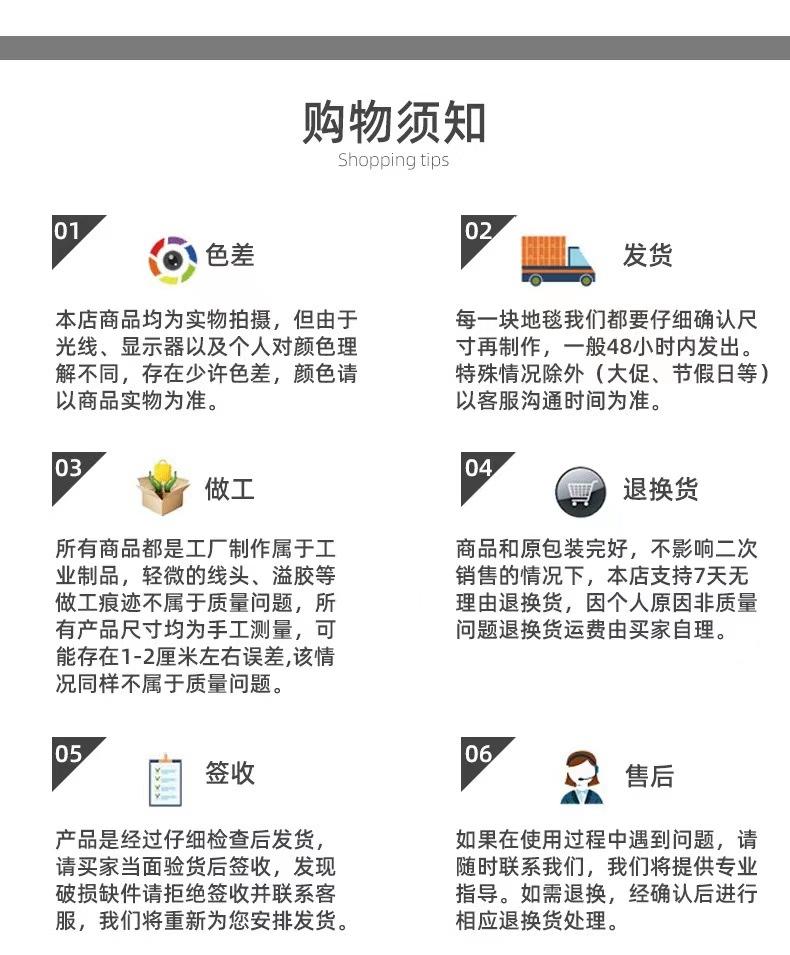 购物须知
Shopping tips

01
色差
本店商品均为实物拍摄，但由于光线、显示器以及个人对颜色理解不同，存在少许色差，颜色请以商品实物为准。

02
发货
每一块地毯我们都要仔细确认尺寸再制作，一般48小时内发出。特殊情况除外（大促、节假日等）以客服沟通时间为准。

03
做工
所有商品都是工厂制作属于工业制品，轻微的线头、溢胶等做工痕迹不属于质量问题，所有产品尺寸均为手工测量，可能存在1-2厘米左右误差,该情况同样不属于质量问题。

04
退换货
商品和原包装完好，不影响二次销售的情况下，本店支持7天无理由退换货，因个人原因非质量问题退换货运费由买家自理。

05
签收
产品是经过仔细检查后发货，请买家当面验货后签收，发现破损缺件请拒绝签收并联系客服，我们将重新为您安排发货。

06
售后
如果在使用过程中遇到问题，请随时联系我们，我们将提供专业指导。如需退换，经确认后进行相应退换货处理。